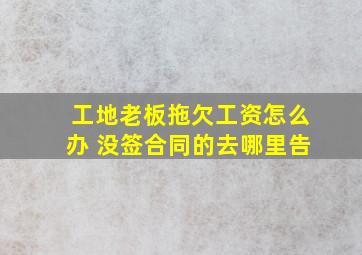 工地老板拖欠工资怎么办 没签合同的去哪里告